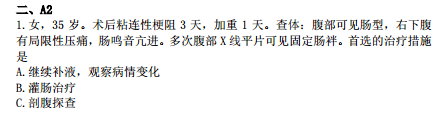 二、A2
1. 女，35 岁。术后粘连性梗阻 3 天，加重 1 天。查体：腹部可见肠型，右下腹有局限性压痛，肠鸣音亢进。多次腹部 X 线平片可见固定肠袢。首选的治疗措施是
A. 继续补液，观察病情变化
B. 灌肠治疗
C. 剖腹探查